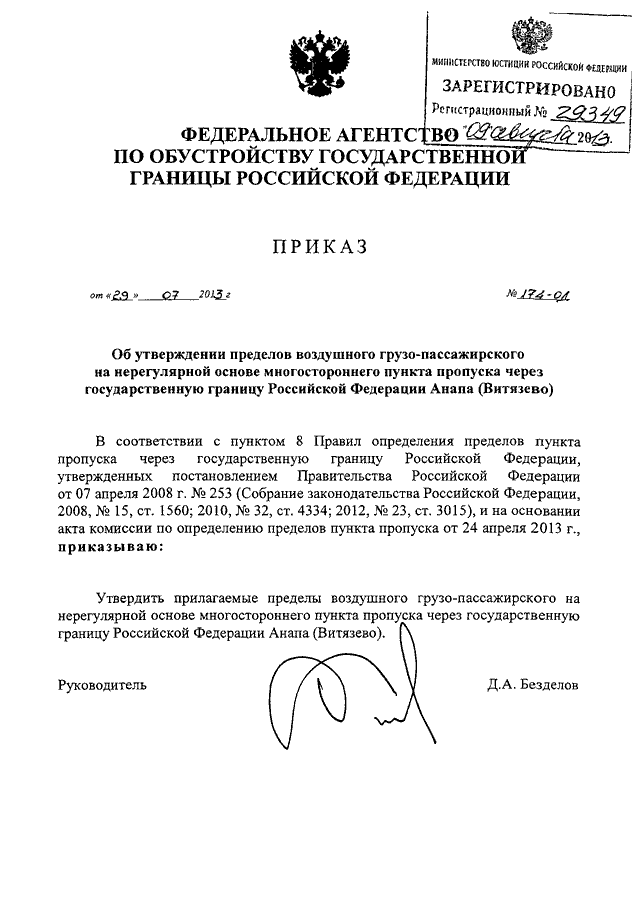 МИНИСТЕРСТВО ЮСТИЦИИ РОССИЙСКОЙ ФЕДЕРАЦИИ
ЗАРЕГИСТРИРОВАНО
Регистрационный № 29349
от "09" августа 2013.

ФЕДЕРАЛЬНОЕ АГЕНТСТВО
ПО ОБУСТРОЙСТВУ ГОСУДАРСТВЕННОЙ
ГРАНИЦЫ РОССИЙСКОЙ ФЕДЕРАЦИИ

ПРИКАЗ

от «29» 07 2013 г

№ 174-ОД

Об утверждении пределов воздушного грузо-пассажирского на нерегулярной основе многостороннего пункта пропуска через государственную границу Российской Федерации Анапа (Витязево)

В соответствии с пунктом 8 Правил определения пределов пункта пропуска через государственную границу Российской Федерации, утвержденных постановлением Правительства Российской Федерации от 07 апреля 2008 г. № 253 (Собрание законодательства Российской Федерации, 2008, № 15, ст. 1560; 2010, № 32, ст. 4334; 2012, № 23, ст. 3015), и на основании акта комиссии по определению пределов пункта пропуска от 24 апреля 2013 г., приказываю:

Утвердить прилагаемые пределы воздушного грузо-пассажирского на нерегулярной основе многостороннего пункта пропуска через государственную границу Российской Федерации Анапа (Витязево).

Руководитель

Д.А. Безделов